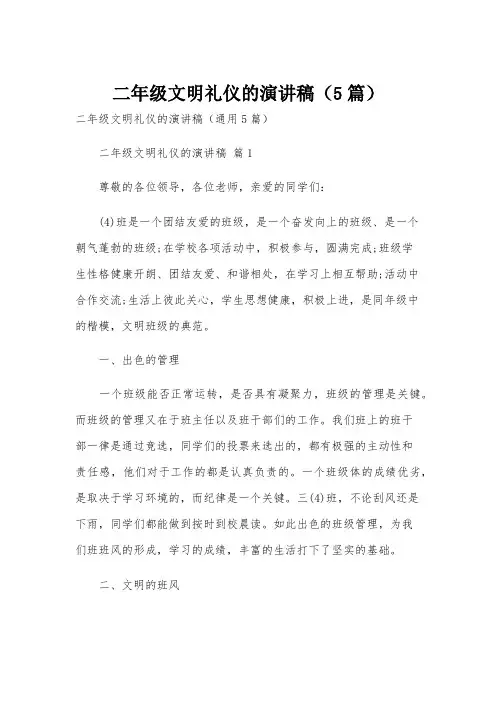 二年级文明礼仪的演讲稿（5篇）

二年级文明礼仪的演讲稿（通用5篇）

二年级文明礼仪的演讲稿 篇1

尊敬的各位领导，各位老师，亲爱的同学们：

(4)班是一个团结友爱的班级，是一个奋发向上的班级、是一个朝气蓬勃的班级;在学校各项活动中，积极参与，圆满完成;班级学生性格健康开朗、团结友爱、和谐相处，在学习上相互帮助;活动中合作交流;生活上彼此关心，学生思想健康，积极上进，是同年级中的楷模，文明班级的典范。

一、出色的管理

一个班级能否正常运转，是否具有凝聚力，班级的管理是关键。而班级的管理又在于班主任以及班干部们的工作。我们班上的班干部一律是通过竞选，同学们的投票来选出的，都有极强的主动性和责任感，他们对于工作的都是认真负责的。一个班级体的成绩优劣，是取决于学习环境的，而纪律是一个关键。三(4)班，不论刮风还是下雨，同学们都能做到按时到校晨读。如此出色的班级管理，为我们班班风的形成，学习的成绩，丰富的生活打下了坚实的基础。

二、文明的班风